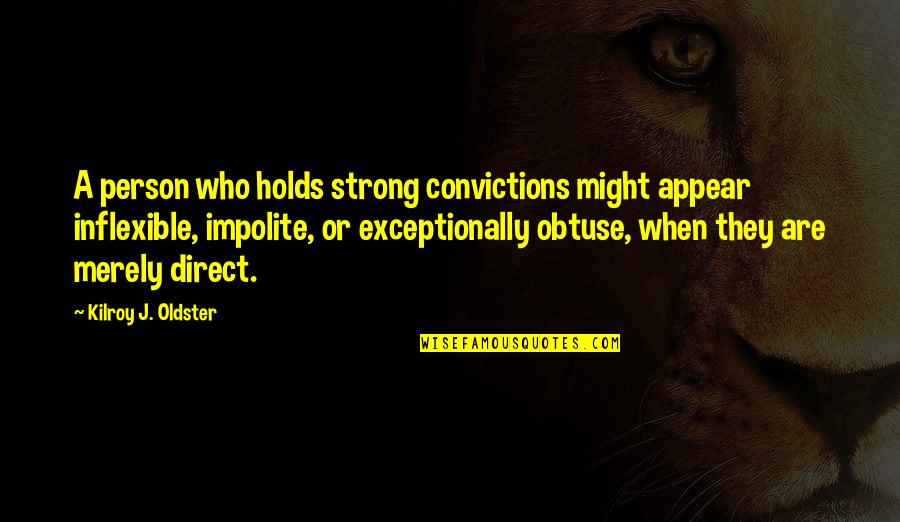 A person who holds strong convictions might appear inflexible, impolite, or exceptionally obtuse, when they are merely direct.

~ Kilroy J. Oldster

WISEFAMOUSQUOTES.COM